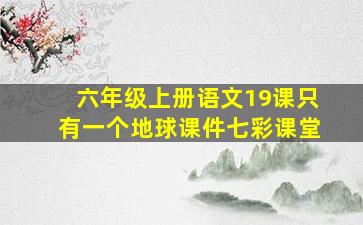 六年级上册语文19课只有一个地球课件七彩课堂